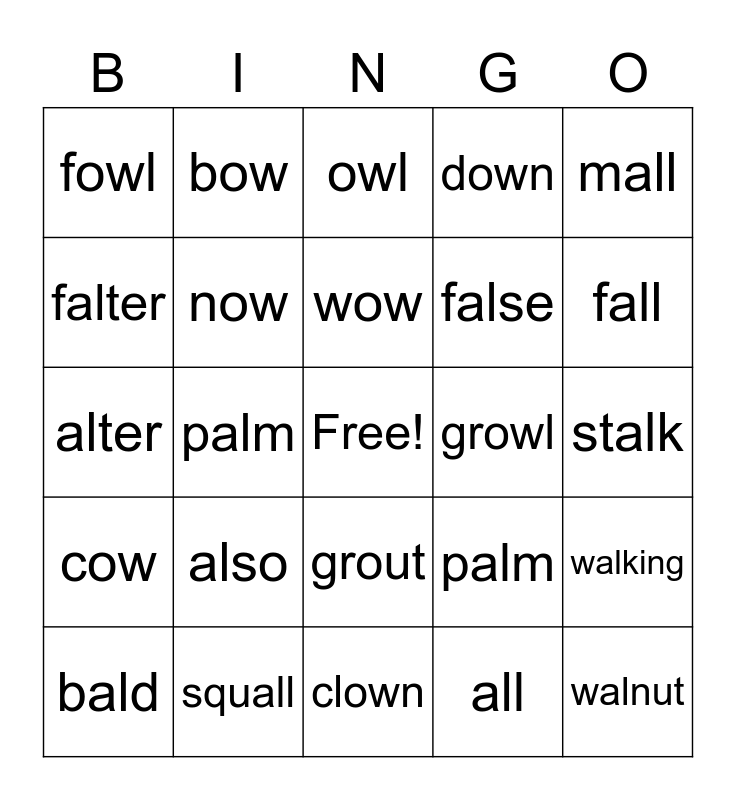 | B | I | N | G | O |
|---|---|---|---|---|
| fowl | bow | owl | down | mall |
| falter | now | wow | false | fall |
| alter | palm | Free! | growl | stalk |
| cow | also | grout | palm | walking |
| bald | squall | clown | all | walnut |